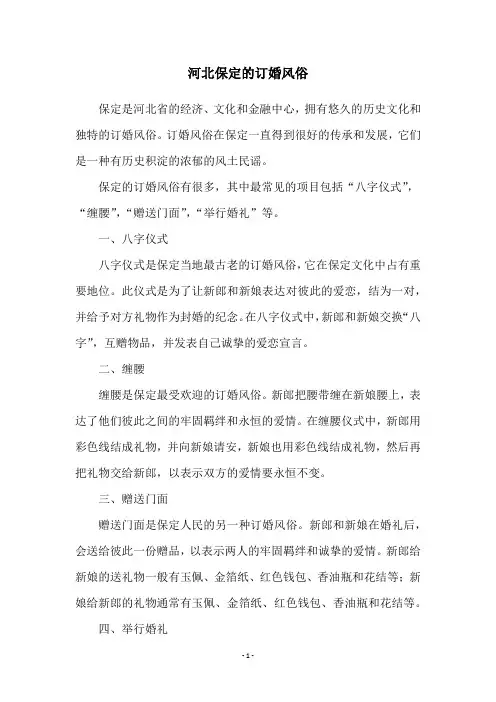 河北保定的订婚风俗

保定是河北省的经济、文化和金融中心，拥有悠久的历史文化和独特的订婚风俗。订婚风俗在保定一直得到很好的传承和发展，它们是一种有历史积淀的浓郁的风土民谣。

保定的订婚风俗有很多，其中最常见的项目包括“八字仪式”，“缠腰”，“赠送门面”，“举行婚礼”等。

一、八字仪式

八字仪式是保定当地最古老的订婚风俗，它在保定文化中占有重要地位。此仪式是为了让新郎和新娘表达对彼此的爱恋，结为一对，并给予对方礼物作为封婚的纪念。在八字仪式中，新郎和新娘交换“八字”，互赠物品，并发表自己诚挚的爱恋宣言。

二、缠腰

缠腰是保定最受欢迎的订婚风俗。新郎把腰带缠在新娘腰上，表达了他们彼此之间的牢固羁绊和永恒的爱情。在缠腰仪式中，新郎用彩色线结成礼物，并向新娘请安，新娘也用彩色线结成礼物，然后再把礼物交给新郎，以表示双方的爱情要永恒不变。

三、赠送门面

赠送门面是保定人民的另一种订婚风俗。新郎和新娘在婚礼后，会送给彼此一份赠品，以表示两人的牢固羁绊和诚挚的爱情。新郎给新娘的送礼物一般有玉佩、金箔纸、红色钱包、香油瓶和花结等；新娘给新郎的礼物通常有玉佩、金箔纸、红色钱包、香油瓶和花结等。

四、举行婚礼

- 1 -